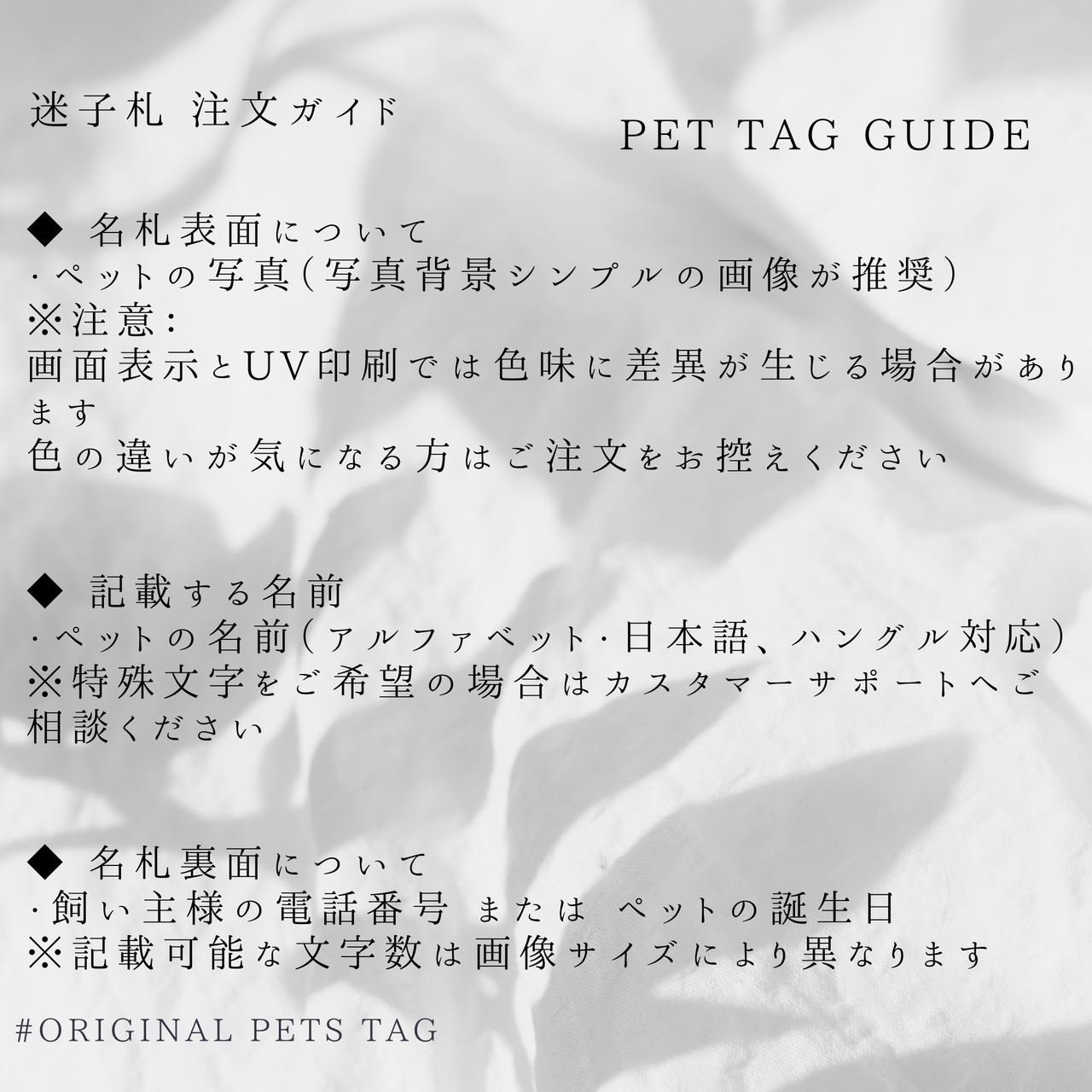 迷子札 注文ガイド

PET TAG GUIDE

◆ 名札表面について
・ペットの写真(写真背景シンプルの画像が推奨)
※注意:
画面表示とUV印刷では色味に差異が生じる場合があります
色の違いが気になる方はご注文をお控えください

◆ 記載する名前
・ペットの名前(アルファベット・日本語、ハングル対応)
※特殊文字をご希望の場合はカスタマーサポートへご相談ください

◆ 名札裏面について
・飼い主様の電話番号 または ペットの誕生日
※記載可能な文字数は画像サイズにより異なります

#ORIGINAL PETS TAG